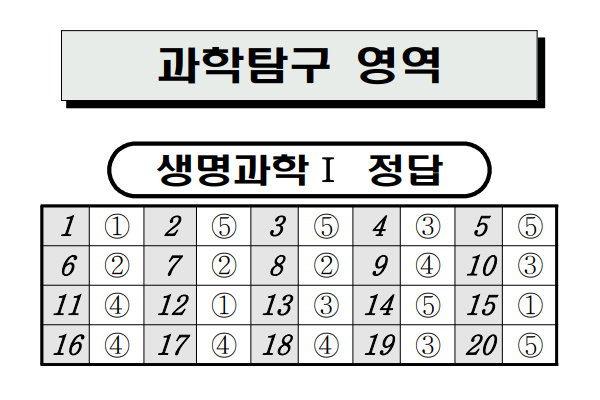 과학탐구 영역

생명과학 I 정답

| 1 | ① | 2 | ⑤ | 3 | ⑤ | 4 | ③ | 5 | ⑤ |
|---|---|---|---|---|---|---|---|---|---|
| 6 | ② | 7 | ② | 8 | ② | 9 | ④ | 10 | ③ |
| 11 | ④ | 12 | ① | 13 | ③ | 14 | ⑤ | 15 | ① |
| 16 | ④ | 17 | ④ | 18 | ④ | 19 | ③ | 20 | ⑤ |